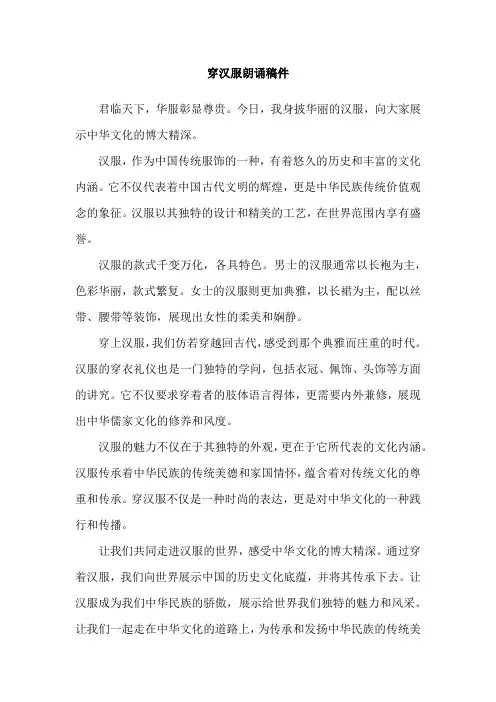 穿汉服朗诵稿件

君临天下，华服彰显尊贵。今日，我身披华丽的汉服，向大家展示中华文化的博大精深。

汉服，作为中国传统服饰的一种，有着悠久的历史和丰富的文化内涵。它不仅代表着中国古代文明的辉煌，更是中华民族传统价值观念的象征。汉服以其独特的设计和精美的工艺，在世界范围内享有盛誉。

汉服的款式千变万化，各具特色。男士的汉服通常以长袍为主，色彩华丽，款式繁复。女士的汉服则更加典雅，以长裙为主，配以丝带、腰带等装饰，展现出女性的柔美和娴静。

穿上汉服，我们仿若穿越回古代，感受到那个典雅而庄重的时代。汉服的穿衣礼仪也是一门独特的学问，包括衣冠、佩饰、头饰等方面的讲究。它不仅要求穿着者的肢体语言得体，更需要内外兼修，展现出中华儒家文化的修养和风度。

汉服的魅力不仅在于其独特的外观，更在于它所代表的文化内涵。汉服传承着中华民族的传统美德和家国情怀，蕴含着对传统文化的尊重和传承。穿汉服不仅是一种时尚的表达，更是对中华文化的一种践行和传播。

让我们共同走进汉服的世界，感受中华文化的博大精深。通过穿着汉服，我们向世界展示中国的历史文化底蕴，并将其传承下去。让汉服成为我们中华民族的骄傲，展示给世界我们独特的魅力和风采。让我们一起走在中华文化的道路上，为传承和发扬中华民族的传统美